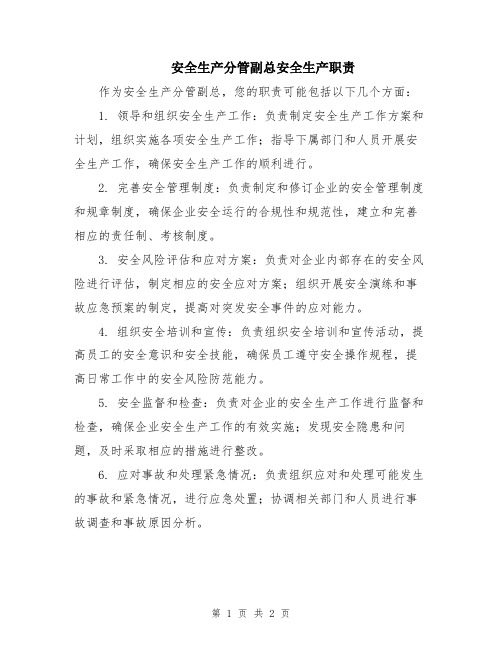 安全生产分管副总安全生产职责

作为安全生产分管副总，您的职责可能包括以下几个方面：

1. 领导和组织安全生产工作：负责制定安全生产工作方案和计划，组织实施各项安全生产工作；指导下属部门和人员开展安全生产工作，确保安全生产工作的顺利进行。

2. 完善安全管理制度：负责制定和修订企业的安全管理制度和规章制度，确保企业安全运行的合规性和规范性，建立和完善相应的责任制、考核制度。

3. 安全风险评估和应对方案：负责对企业内部存在的安全风险进行评估，制定相应的安全应对方案；组织开展安全演练和事故应急预案的制定，提高对突发安全事件的应对能力。

4. 组织安全培训和宣传：负责组织安全培训和宣传活动，提高员工的安全意识和安全技能，确保员工遵守安全操作规程，提高日常工作中的安全风险防范能力。

5. 安全监督和检查：负责对企业的安全生产工作进行监督和检查，确保企业安全生产工作的有效实施；发现安全隐患和问题，及时采取相应的措施进行整改。

6. 应对事故和处理紧急情况：负责组织应对和处理可能发生的事故和紧急情况，进行应急处置；协调相关部门和人员进行事故调查和事故原因分析。

第 1 页 共 2 页